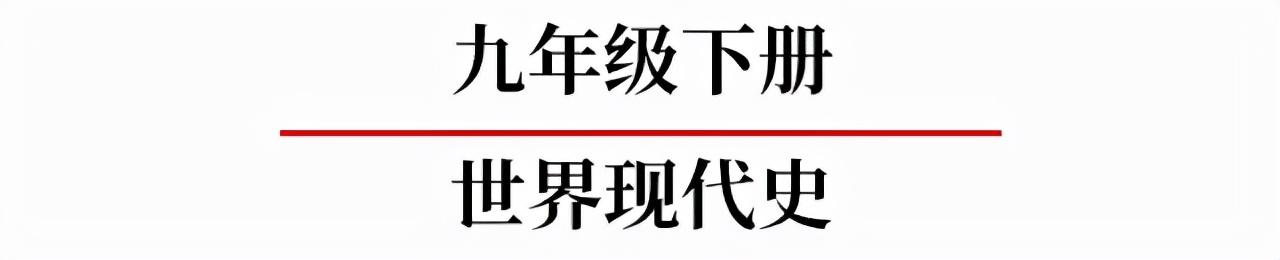 九年级下册

世界现代史